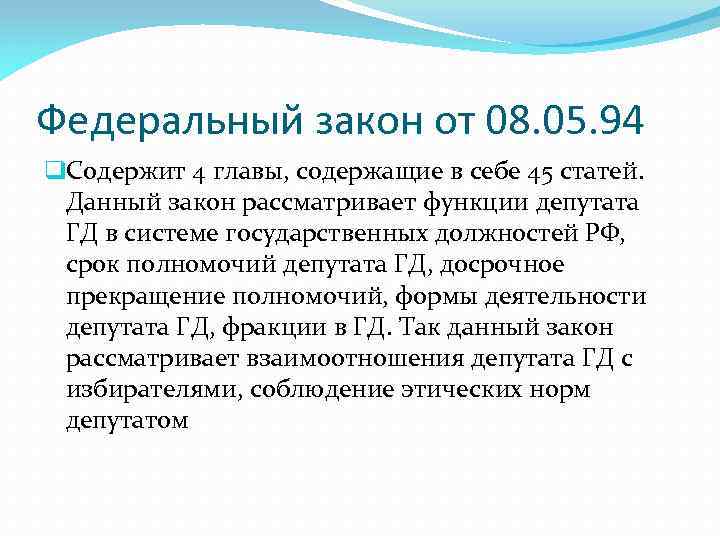 Федеральный закон от 08.05.94

Содержит 4 главы, содержащие в себе 45 статей. Данный закон рассматривает функции депутата ГД в системе государственных должностей РФ, срок полномочий депутата ГД, досрочное прекращение полномочий, формы деятельности депутата ГД, фракции в ГД. Так данный закон рассматривает взаимоотношения депутата ГД с избирателями, соблюдение этических норм депутатом